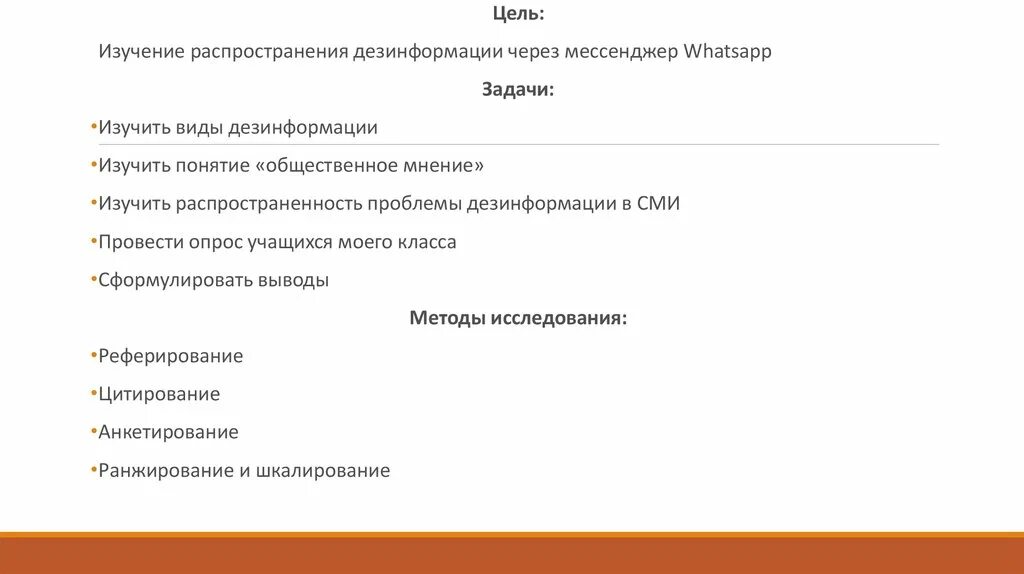 Цель:

Изучение распространения дезинформации через мессенджер Whatsapp

Задачи:

• Изучить виды дезинформации

• Изучить понятие «общественное мнение»

• Изучить распространенность проблемы дезинформации в СМИ

• Провести опрос учащихся моего класса

• Сформулировать выводы

Методы исследования:

• Реферирование

• Цитирование

• Анкетирование

• Ранжирование и шкалирование